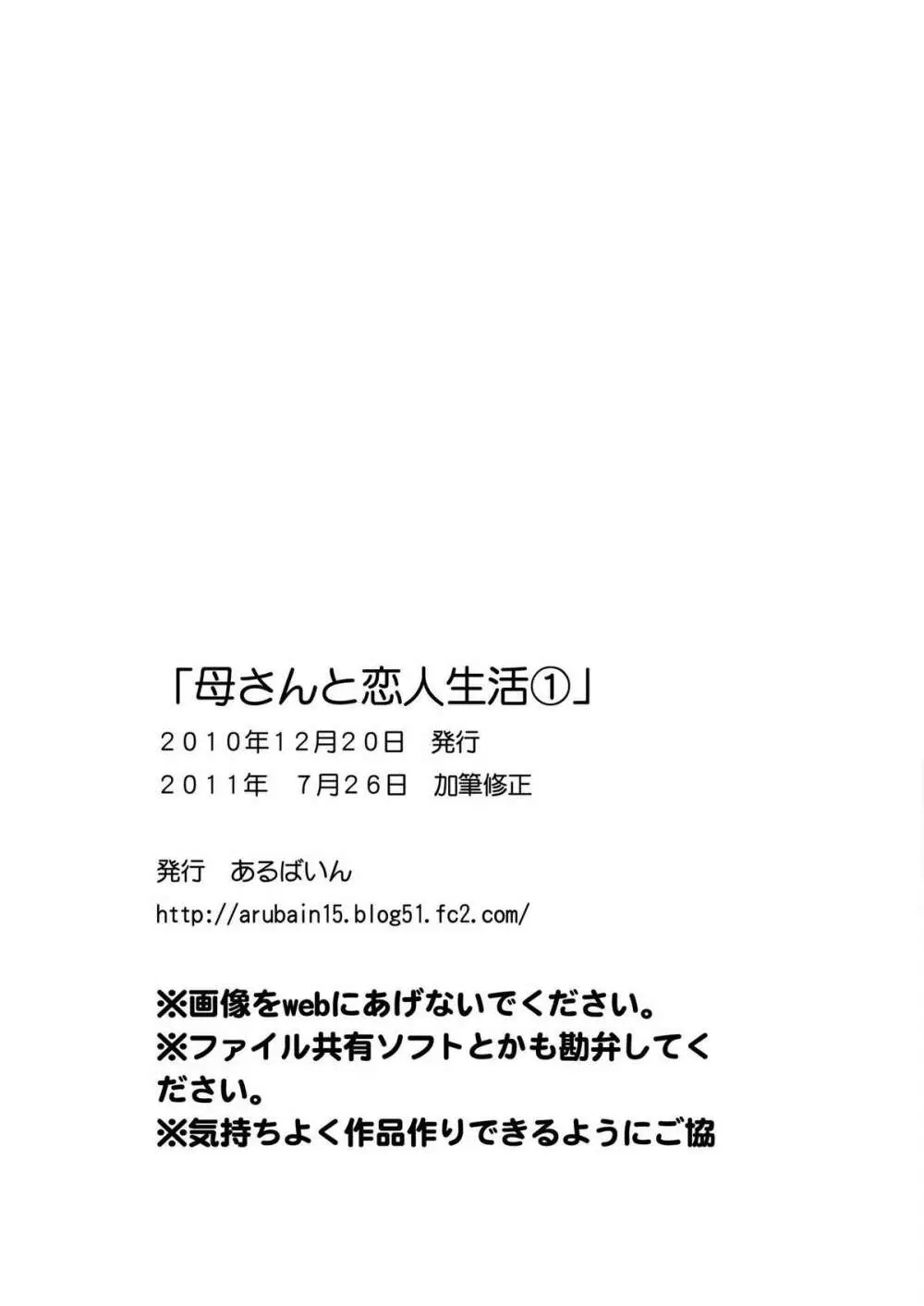 「母さんと恋人生活①」
２０１０年１２月２０日　発行
２０１１年　７月２６日　加筆修正

発行　あるばいん
http://arubain15.blog51.fc2.com/

※画像をwebにあげないでください。
※ファイル共有ソフトとかも勘弁してください。
※気持ちよく作品作りできるようにご協